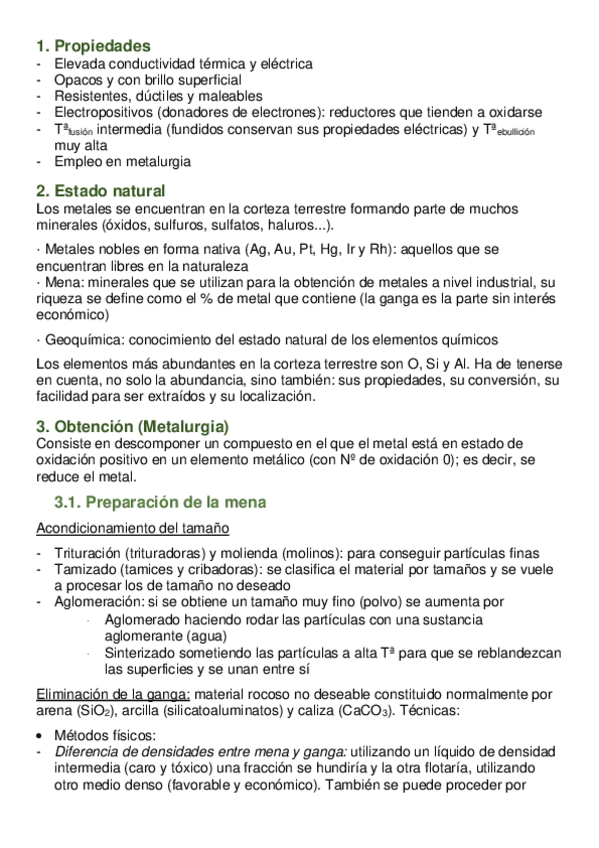 1. Propiedades
- Elevada conductividad térmica y eléctrica
- Opacos y con brillo superficial
- Resistentes, dúctiles y maleables
- Electropositivos (donadores de electrones): reductores que tienden a oxidarse
- Tª$_{fusión}$ intermedia (fundidos conservan sus propiedades eléctricas) y Tª$_{ebullición}$ muy alta
- Empleo en metalurgia

2. Estado natural
Los metales se encuentran en la corteza terrestre formando parte de muchos minerales (óxidos, sulfuros, sulfatos, haluros...).

· Metales nobles en forma nativa (Ag, Au, Pt, Hg, Ir y Rh): aquellos que se encuentran libres en la naturaleza
· Mena: minerales que se utilizan para la obtención de metales a nivel industrial, su riqueza se define como el % de metal que contiene (la ganga es la parte sin interés económico)

· Geoquímica: conocimiento del estado natural de los elementos químicos

Los elementos más abundantes en la corteza terrestre son O, Si y Al. Ha de tenerse en cuenta, no solo la abundancia, sino también: sus propiedades, su conversión, su facilidad para ser extraídos y su localización.

3. Obtención (Metalurgia)
Consiste en descomponer un compuesto en el que el metal está en estado de oxidación positivo en un elemento metálico (con Nº de oxidación 0); es decir, se reduce el metal.

3.1. Preparación de la mena

Acondicionamiento del tamaño

- Trituración (trituradoras) y molienda (molinos): para conseguir partículas finas
- Tamizado (tamices y cribadoras): se clasifica el material por tamaños y se vuele a procesar los de tamaño no deseado
- Aglomeración: si se obtiene un tamaño muy fino (polvo) se aumenta por
 · Aglomerado haciendo rodar las partículas con una sustancia aglomerante (agua)
 · Sinterizado sometiendo las partículas a alta Tª para que se reblandezcan las superficies y se unan entre sí

Eliminación de la ganga: material rocoso no deseable constituido normalmente por arena ($SiO_2$), arcilla (silicatoaluminatos) y caliza ($CaCO_3$). Técnicas:

• Métodos físicos:
- Diferencia de densidades entre mena y ganga: utilizando un líquido de densidad intermedia (caro y tóxico) una fracción se hundiría y la otra flotaría, utilizando otro medio denso (favorable y económico). También se puede proceder por